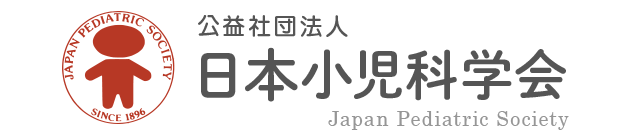 JAPAN PEDIATRIC SOCIETY
SINCE 1896

公益社団法人
日本小児科学会
Japan Pediatric Society